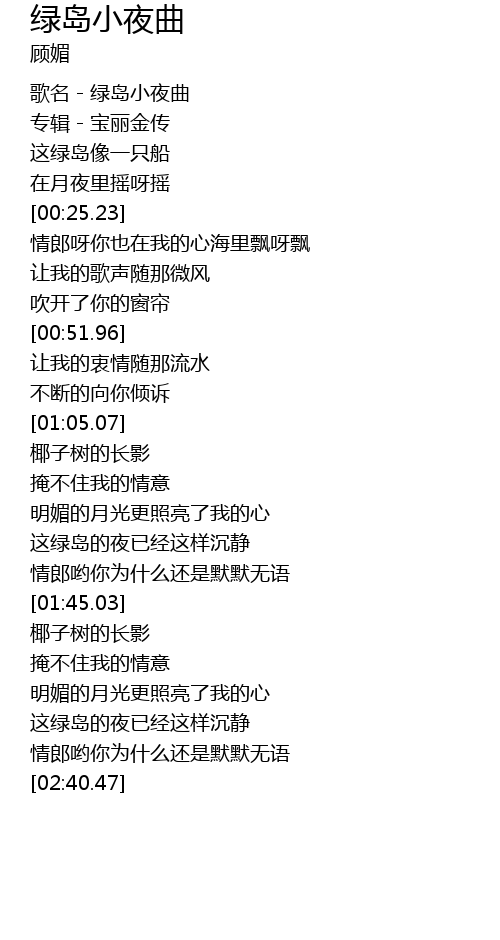 绿岛小夜曲
顾媚

歌名 - 绿岛小夜曲
专辑 - 宝丽金传
这绿岛像一只船
在月夜里摇呀摇
[00:25.23]
情郎呀你也在我的心海里飘呀飘
让我的歌声随那微风
吹开了你的窗帘
[00:51.96]
让我的衷情随那流水
不断的向你倾诉
[01:05.07]
椰子树的长影
掩不住我的情意
明媚的月光更照亮了我的心
这绿岛的夜已经这样沉静
情郎哟你为什么还是默默无语
[01:45.03]
椰子树的长影
掩不住我的情意
明媚的月光更照亮了我的心
这绿岛的夜已经这样沉静
情郎哟你为什么还是默默无语
[02:40.47]